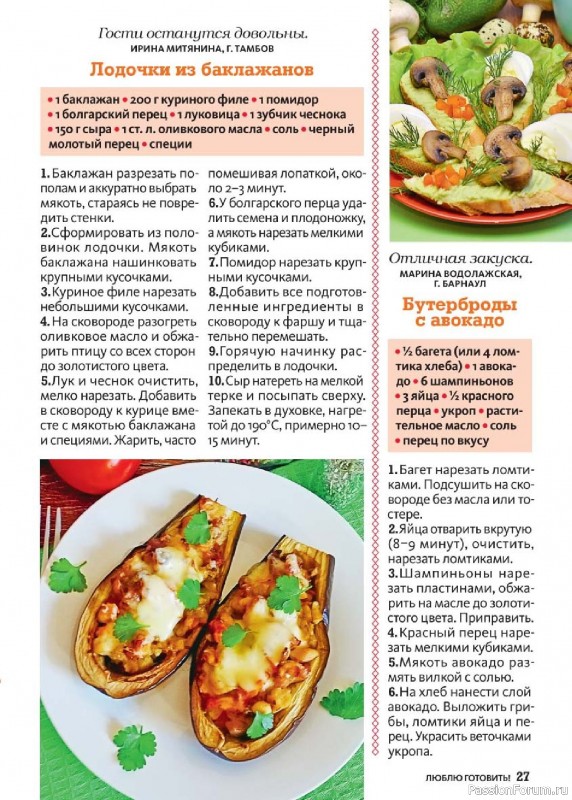 Гости останутся довольны.
ИРИНА МИТЯНИНА, Г. ТАМБОВ

Лодочки из баклажанов

• 1 баклажан • 200 г куриного филе • 1 помидор • 1 болгарский перец • 1 луковица • 1 зубчик чеснока • 150 г сыра • 1 ст. л. оливкового масла • соль • черный молотый перец • специи

1. Баклажан разрезать пополам и аккуратно выбрать мякоть, стараясь не повредить стенки.
2. Сформировать из половинок лодочки. Мякоть баклажана нашинковать крупными кусочками.
3. Куриное филе нарезать небольшими кусочками.
4. На сковороде разогреть оливковое масло и обжарить птицу со всех сторон до золотистого цвета.
5. Лук и чеснок очистить, мелко нарезать. Добавить в сковороду к курице вместе с мякотью баклажана и специями. Жарить, часто помешивая лопаткой, около 2–3 минут.
6. У болгарского перца удалить семена и плодоножку, а мякоть нарезать мелкими кубиками.
7. Помидор нарезать крупными кусочками.
8. Добавить все подготовленные ингредиенты в сковороду к фаршу и тщательно перемешать.
9. Горячую начинку распределить в лодочки.
10. Сыр натереть на мелкой терке и посыпать сверху. Запекать в духовке, нагретой до 190°С, примерно 10–15 минут.

Отличная закуска.
МАРИНА ВОДОЛАЖСКАЯ, Г. БАРНАУЛ

Бутерброды с авокадо

• ½ багета (или 4 ломтика хлеба) • 1 авокадо • 6 шампиньонов • 3 яйца • ½ красного перца • укроп • растительное масло • соль • перец по вкусу

1. Багет нарезать ломтиками. Подсушить на сковороде без масла или тостере.
2. Яйца отварить вкрутую (8–9 минут), очистить, нарезать ломтиками.
3. Шампиньоны нарезать пластинами, обжарить на масле до золотистого цвета. Приправить.
4. Красный перец нарезать мелкими кубиками.
5. Мякоть авокадо размять вилкой с солью.
6. На хлеб нанести слой авокадо. Выложить грибы, ломтики яйца и перец. Украсить веточками укропа.

ЛЮБЛЮ ГОТОВИТЬ! 27

PassionForum.ru